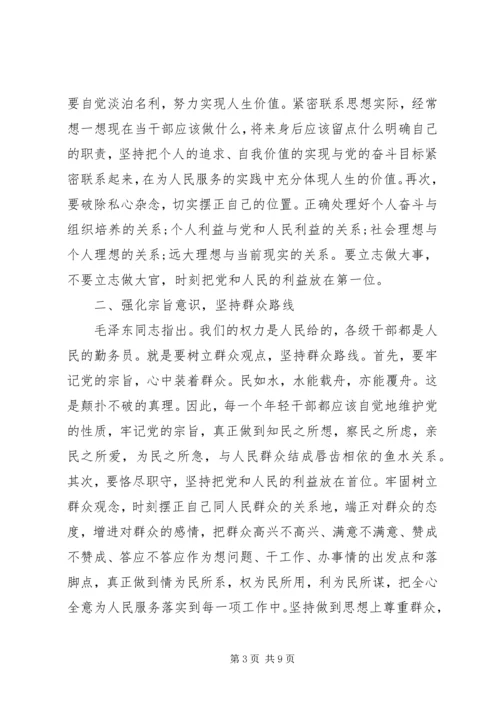 要自觉淡泊名利，努力实现人生价值。紧密联系思想实际，经常想一想现在当干部应该做什么，将来身后应该留点什么明确自己的职责，坚持把个人的追求、自我价值的实现与党的奋斗目标紧密联系起来，在为人民服务的实践中充分体现人生的价值。再次，要破除私心杂念，切实摆正自己的位置。正确处理好个人奋斗与组织培养的关系；个人利益与党和人民利益的关系；社会理想与个人理想的关系；远大理想与当前现实的关系。要立志做大事，不要立志做大官，时刻把党和人民的利益放在第一位。

二、强化宗旨意识，坚持群众路线

毛泽东同志指出。我们的权力是人民给的，各级干部都是人民的勤务员。就是要树立群众观点，坚持群众路线。首先，要牢记党的宗旨，心中装着群众。民如水，水能载舟，亦能覆舟。这是颠扑不破的真理。因此，每一个年轻干部都应该自觉地维护党的性质，牢记党的宗旨，真正做到知民之所想，察民之所虑，亲民之所爱，为民之所急，与人民群众结成唇齿相依的鱼水关系。其次，要恪尽职守，坚持把党和人民的利益放在首位。牢固树立群众观念，时刻摆正自己同人民群众的关系地，端正对群众的态度，增进对群众的感情，把群众高兴不高兴、满意不满意、赞成不赞成、答应不答应作为想问题、干工作、办事情的出发点和落脚点，真正做到情为民所系，权为民所用，利为民所谋，把全心全意为人民服务落实到每一项工作中。坚持做到思想上尊重群众，

第 3 页 共 9 页